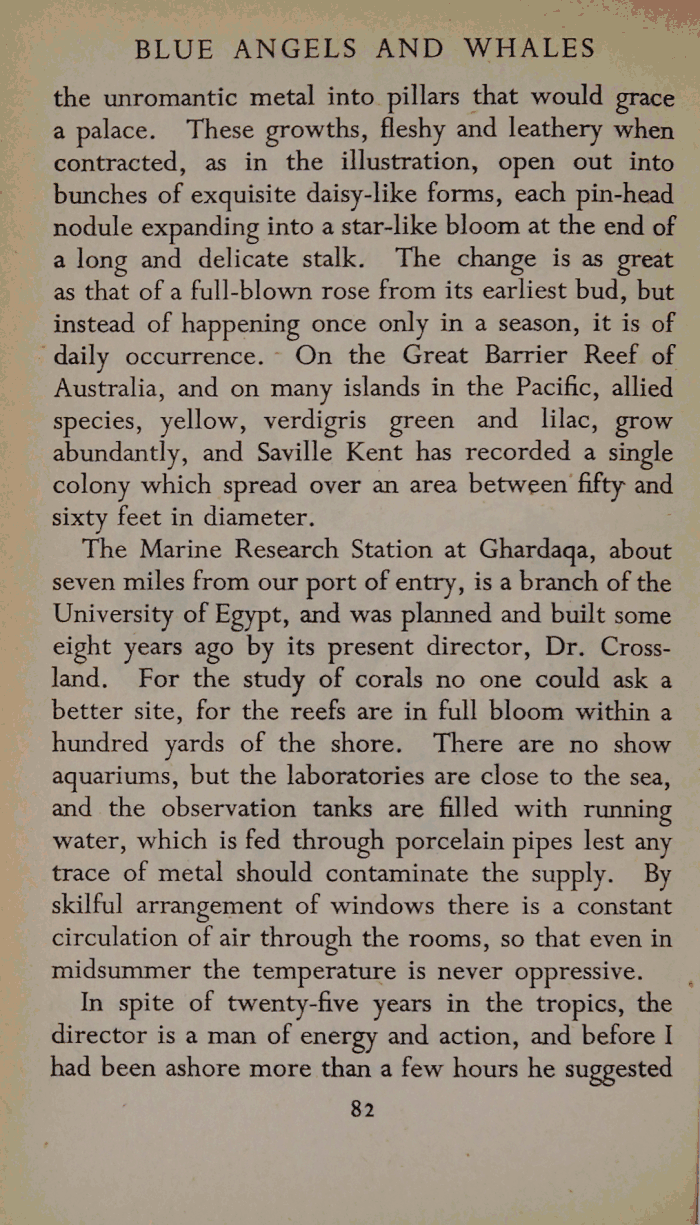 BLUE ANGELS AND WHALES

the unromantic metal into pillars that would grace a palace. These growths, fleshy and leathery when contracted, as in the illustration, open out into bunches of exquisite daisy-like forms, each pin-head nodule expanding into a star-like bloom at the end of a long and delicate stalk. The change is as great as that of a full-blown rose from its earliest bud, but instead of happening once only in a season, it is of daily occurrence. On the Great Barrier Reef of Australia, and on many islands in the Pacific, allied species, yellow, verdigris green and lilac, grow abundantly, and Saville Kent has recorded a single colony which spread over an area between fifty and sixty feet in diameter.

The Marine Research Station at Ghardaqa, about seven miles from our port of entry, is a branch of the University of Egypt, and was planned and built some eight years ago by its present director, Dr. Crossland. For the study of corals no one could ask a better site, for the reefs are in full bloom within a hundred yards of the shore. There are no show aquariums, but the laboratories are close to the sea, and the observation tanks are filled with running water, which is fed through porcelain pipes lest any trace of metal should contaminate the supply. By skilful arrangement of windows there is a constant circulation of air through the rooms, so that even in midsummer the temperature is never oppressive.

In spite of twenty-five years in the tropics, the director is a man of energy and action, and before I had been ashore more than a few hours he suggested

82